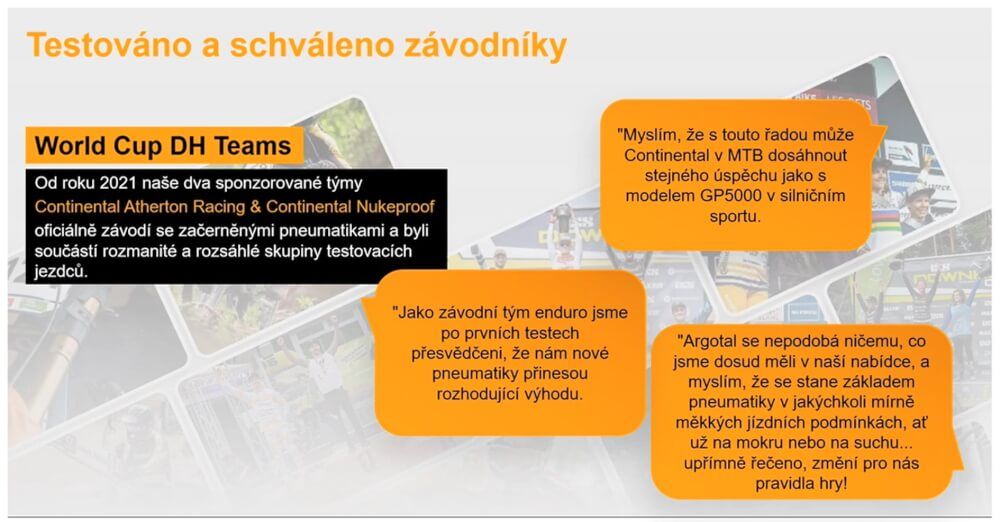 Testováno a schváleno závodníky

World Cup DH Teams

Od roku 2021 naše dva sponzorované týmy Continental Atherton Racing & Continental Nukeproof oficiálně závodí se začerněnými pneumatikami a byli součástí rozmanité a rozsáhlé skupiny testovacích jezdců.

"Myslím, že s touto řadou může Continental v MTB dosáhnout stejného úspěchu jako s modelem GP5000 v silničním sportu.

"Jako závodní tým enduro jsme po prvních testech přesvědčeni, že nám nové pneumatiky přinesou rozhodující výhodu.

"Argotal se nepodobá ničemu, co jsme dosud měli v naší nabídce, a myslím, že se stane základem pneumatiky v jakýchkoli mírně měkkých jízdních podmínkách, ať už na mokru nebo na suchu... upřímně řečeno, změní pro nás pravidla hry!